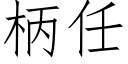 柄任